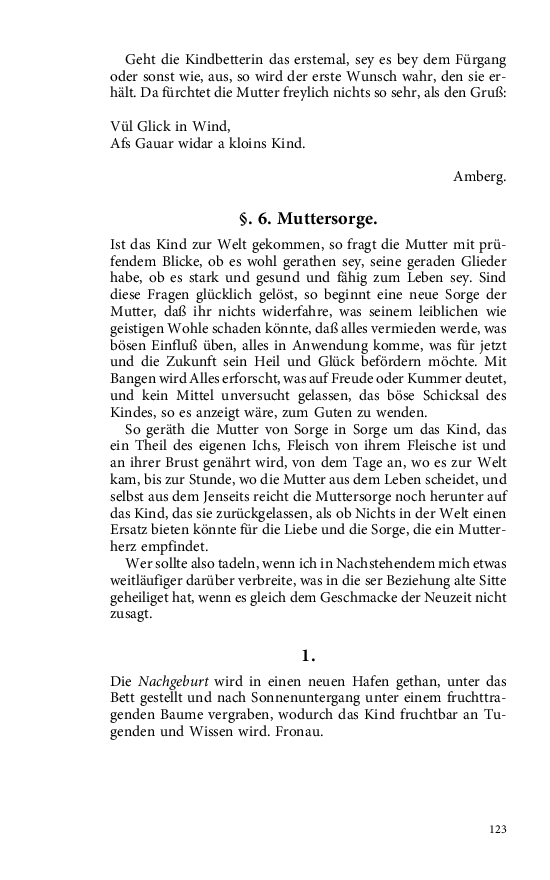 Geht die Kindbetterin das erstemal, sey es bey dem Fürgang oder sonst wie, aus, so wird der erste Wunsch wahr, den sie erhält. Da fürchtet die Mutter freylich nichts so sehr, als den Gruß:

Vül Glick in Wind,
Afs Gauar widar a kloins Kind.

Amberg.

§. 6. Muttersorge.

Ist das Kind zur Welt gekommen, so fragt die Mutter mit prüfendem Blicke, ob es wohl gerathen sey, seine geraden Glieder habe, ob es stark und gesund und fähig zum Leben sey. Sind diese Fragen glücklich gelöst, so beginnt eine neue Sorge der Mutter, daß ihr nichts widerfahre, was seinem leiblichen wie geistigen Wohle schaden könnte, daß alles vermieden werde, was bösen Einfluß üben, alles in Anwendung komme, was für jetzt und die Zukunft sein Heil und Glück befördern möchte. Mit Bangen wird Alles erforscht, was auf Freude oder Kummer deutet, und kein Mittel unversucht gelassen, das böse Schicksal des Kindes, so es anzeigt wäre, zum Guten zu wenden.
So geräth die Mutter von Sorge in Sorge um das Kind, das ein Theil des eigenen Ichs, Fleisch von ihrem Fleische ist und an ihrer Brust genährt wird, von dem Tage an, wo es zur Welt kam, bis zur Stunde, wo die Mutter aus dem Leben scheidet, und selbst aus dem Jenseits reicht die Muttersorge noch herunter auf das Kind, das sie zurückgelassen, als ob Nichts in der Welt einen Ersatz bieten könnte für die Liebe und die Sorge, die ein Mutterherz empfindet.
Wer sollte also tadeln, wenn ich in Nachstehendem mich etwas weitläufiger darüber verbreite, was in die ser Beziehung alte Sitte geheiliget hat, wenn es gleich dem Geschmacke der Neuzeit nicht zusagt.

1.

Die Nachgeburt wird in einen neuen Hafen gethan, unter das Bett gestellt und nach Sonnenuntergang unter einem fruchttragenden Baume vergraben, wodurch das Kind fruchtbar an Tugenden und Wissen wird. Fronau.

123